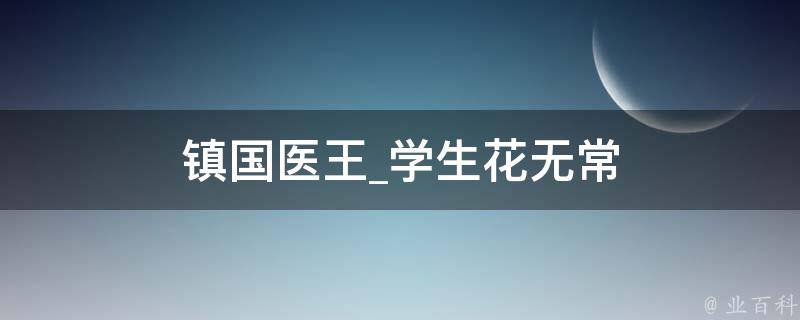 镇国医王_学生花无常

@ 业百科